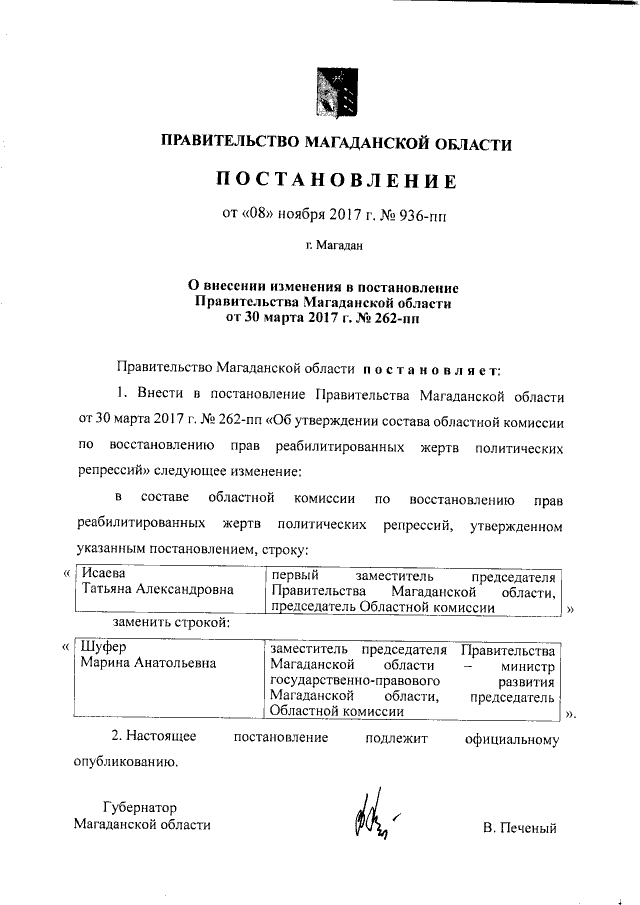 ПРАВИТЕЛЬСТВО МАГАДАНСКОЙ ОБЛАСТИ

ПОСТАНОВЛЕНИЕ

от «08» ноября 2017 г. № 936-пп

г. Магадан

О внесении изменения в постановление Правительства Магаданской области от 30 марта 2017 г. № 262-пп

Правительство Магаданской области постановляет:

1. Внести в постановление Правительства Магаданской области от 30 марта 2017 г. № 262-пп «Об утверждении состава областной комиссии по восстановлению прав реабилитированных жертв политических репрессий» следующее изменение:

в составе областной комиссии по восстановлению прав реабилитированных жертв политических репрессий, утвержденном указанным постановлением, строку:

«
| Исаева Татьяна Александровна | первый заместитель председателя Правительства Магаданской области, председатель Областной комиссии |
|---|---|
»

заменить строкой:

«
| Шуфер Марина Анатольевна | заместитель председателя Правительства Магаданской области – министр государственно-правового развития Магаданской области, председатель Областной комиссии |
|---|---|
».

2. Настоящее постановление подлежит официальному опубликованию.

Губернатор Магаданской области

В. Печеный